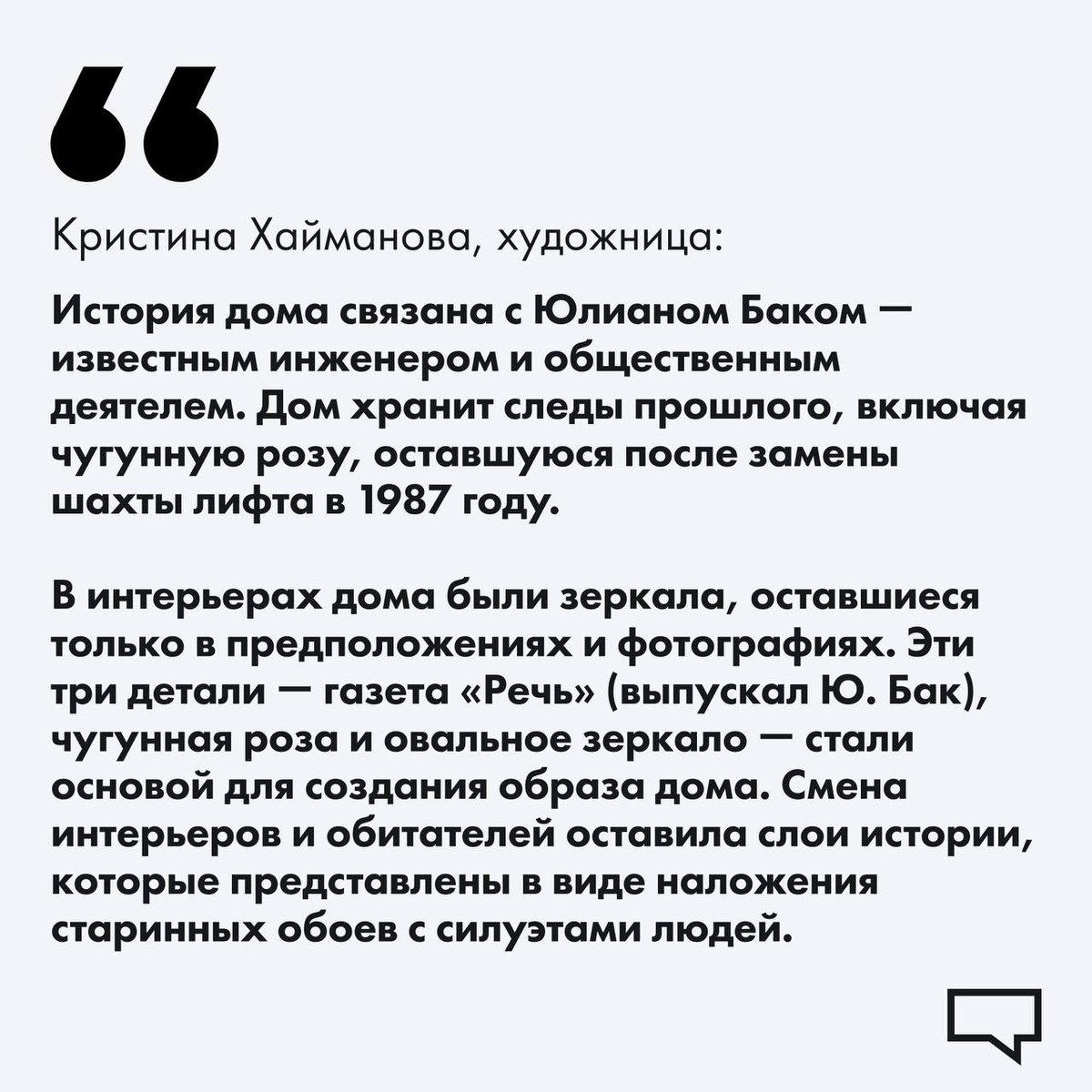 “

Кристина Хайманова, художница:

История дома связана с Юлианом Баком — известным инженером и общественным деятелем. Дом хранит следы прошлого, включая чугунную розу, оставшуюся после замены шахты лифта в 1987 году.

В интерьерах дома были зеркала, оставшиеся только в предположениях и фотографиях. Эти три детали — газета «Речь» (выпускал Ю. Бак), чугунная роза и овальное зеркало — стали основой для создания образа дома. Смена интерьеров и обитателей оставила слои истории, которые представлены в виде наложения старинных обоев с силуэтами людей.